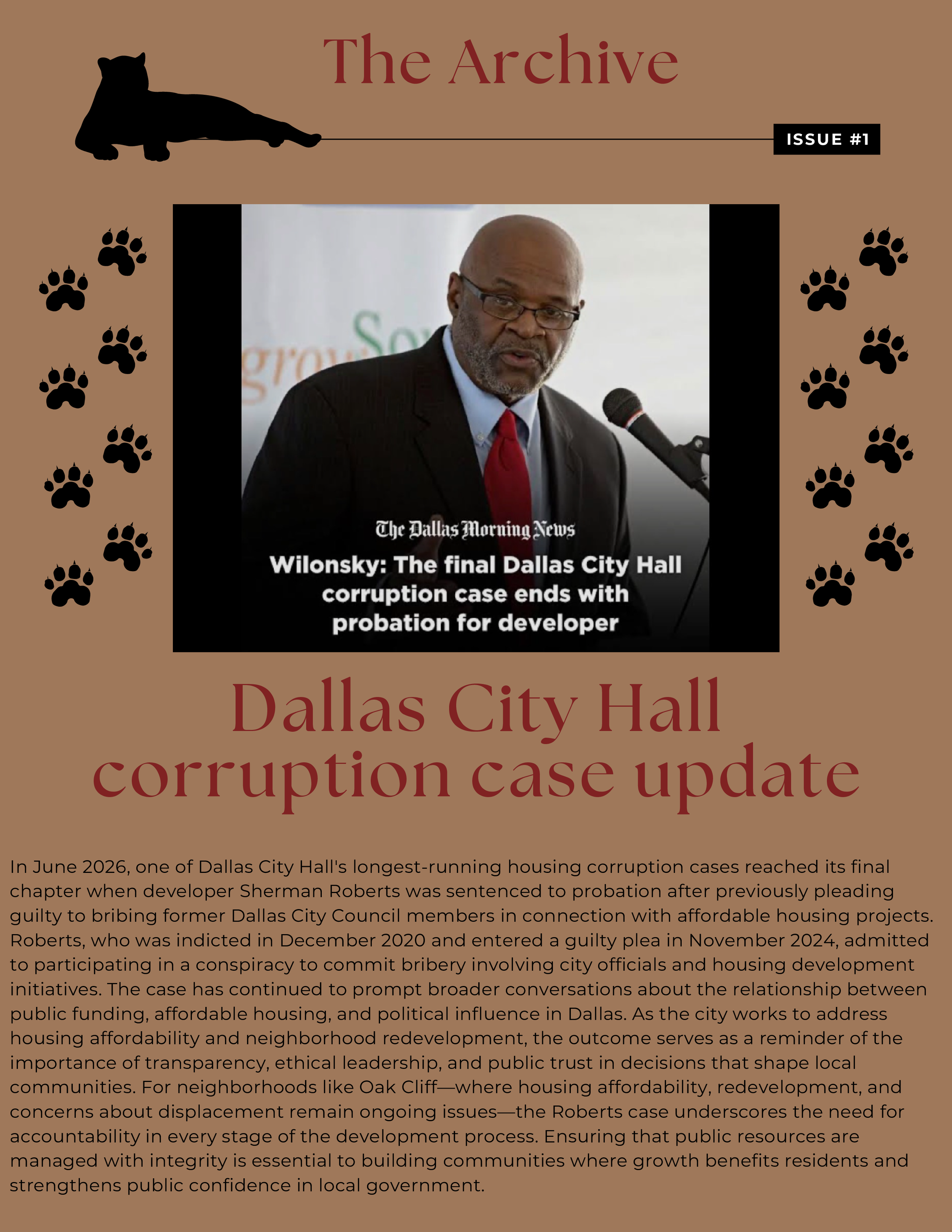 The Archive

ISSUE #1

grow So

The Dallas Morning News

Wilonsky: The final Dallas City Hall corruption case ends with probation for developer

Dallas City Hall corruption case update

In June 2026, one of Dallas City Hall's longest-running housing corruption cases reached its final chapter when developer Sherman Roberts was sentenced to probation after previously pleading guilty to bribing former Dallas City Council members in connection with affordable housing projects. Roberts, who was indicted in December 2020 and entered a guilty plea in November 2024, admitted to participating in a conspiracy to commit bribery involving city officials and housing development initiatives. The case has continued to prompt broader conversations about the relationship between public funding, affordable housing, and political influence in Dallas. As the city works to address housing affordability and neighborhood redevelopment, the outcome serves as a reminder of the importance of transparency, ethical leadership, and public trust in decisions that shape local communities. For neighborhoods like Oak Cliff—where housing affordability, redevelopment, and concerns about displacement remain ongoing issues—the Roberts case underscores the need for accountability in every stage of the development process. Ensuring that public resources are managed with integrity is essential to building communities where growth benefits residents and strengthens public confidence in local government.